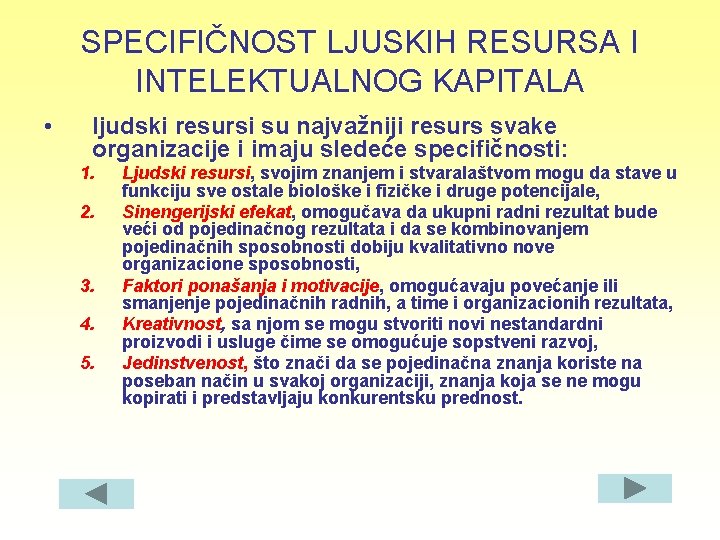 SPECIFIČNOST LJUSKIH RESURSA I INTELEKTUALNOG KAPITALA

• ljudski resursi su najvažniji resurs svake organizacije i imaju sledeće specifičnosti:

1. Ljudski resursi, svojim znanjem i stvaralaštvom mogu da stave u funkciju sve ostale biološke i fizičke i druge potencijale,
2. Sinengerijski efekat, omogučava da ukupni radni rezultat bude veći od pojedinačnog rezultata i da se kombinovanjem pojedinačnih sposobnosti dobiju kvalitativno nove organizacione sposobnosti,
3. Faktori ponašanja i motivacije, omogućavaju povećanje ili smanjenje pojedinačnih radnih, a time i organizacionih rezultata,
4. Kreativnost, sa njom se mogu stvoriti novi nestandardni proizvodi i usluge čime se omogućuje sopstveni razvoj,
5. Jedinstvenost, što znači da se pojedinačna znanja koriste na poseban način u svakoj organizaciji, znanja koja se ne mogu kopirati i predstavljaju konkurentsku prednost.